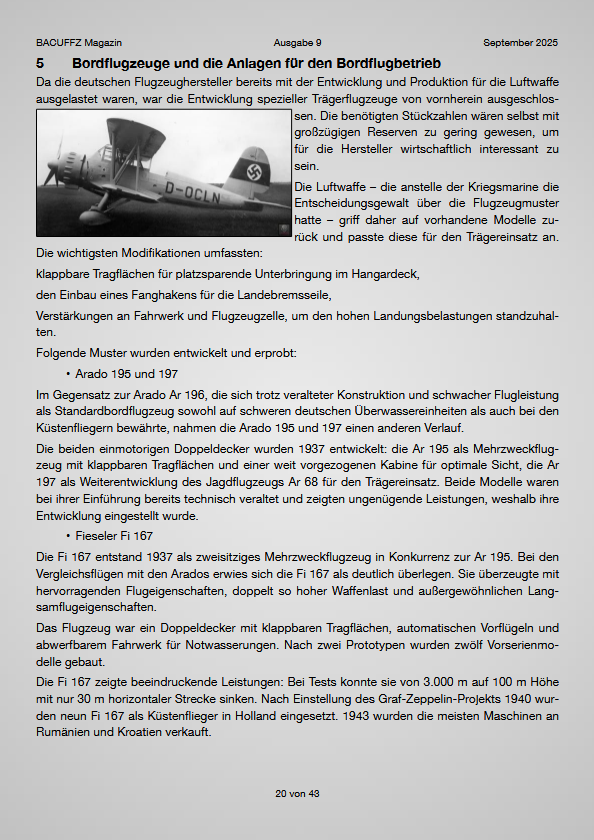 BACUFFZ Magazin    Ausgabe 9    September 2025

5 Bordflugzeuge und die Anlagen für den Bordflugbetrieb

Da die deutschen Flugzeughersteller bereits mit der Entwicklung und Produktion für die Luftwaffe ausgelastet waren, war die Entwicklung spezieller Trägerflugzeuge von vornherein ausgeschlossen. Die benötigten Stückzahlen wären selbst mit großzügigen Reserven zu gering gewesen, um für die Hersteller wirtschaftlich interessant zu sein.

D-OCLN

Die Luftwaffe – die anstelle der Kriegsmarine die Entscheidungsgewalt über die Flugzeugmuster hatte – griff daher auf vorhandene Modelle zurück und passte diese für den Trägereinsatz an.

Die wichtigsten Modifikationen umfassten:

klappbare Tragflächen für platzsparende Unterbringung im Hangardeck,

den Einbau eines Fanghakens für die Landebremsseile,

Verstärkungen an Fahrwerk und Flugzeugzelle, um den hohen Landungsbelastungen standzuhalten.

Folgende Muster wurden entwickelt und erprobt:

• Arado 195 und 197

Im Gegensatz zur Arado Ar 196, die sich trotz veralteter Konstruktion und schwacher Flugleistung als Standardbordflugzeug sowohl auf schweren deutschen Überwassereinheiten als auch bei den Küstenfliegern bewährte, nahmen die Arado 195 und 197 einen anderen Verlauf.

Die beiden einmotorigen Doppeldecker wurden 1937 entwickelt: die Ar 195 als Mehrzweckflugzeug mit klappbaren Tragflächen und einer weit vorgezogenen Kabine für optimale Sicht, die Ar 197 als Weiterentwicklung des Jagdflugzeugs Ar 68 für den Trägereinsatz. Beide Modelle waren bei ihrer Einführung bereits technisch veraltet und zeigten ungenügende Leistungen, weshalb ihre Entwicklung eingestellt wurde.

• Fieseler Fi 167

Die Fi 167 entstand 1937 als zweisitziges Mehrzweckflugzeug in Konkurrenz zur Ar 195. Bei den Vergleichsflügen mit den Arados erwies sich die Fi 167 als deutlich überlegen. Sie überzeugte mit hervorragenden Flugeigenschaften, doppelt so hoher Waffenlast und außergewöhnlichen Langsamflugeigenschaften.

Das Flugzeug war ein Doppeldecker mit klappbaren Tragflächen, automatischen Vorflügeln und abwerfbarem Fahrwerk für Notwasserungen. Nach zwei Prototypen wurden zwölf Vorserienmodelle gebaut.

Die Fi 167 zeigte beeindruckende Leistungen: Bei Tests konnte sie von 3.000 m auf 100 m Höhe mit nur 30 m horizontaler Strecke sinken. Nach Einstellung des Graf-Zeppelin-Projekts 1940 wurden neun Fi 167 als Küstenflieger in Holland eingesetzt. 1943 wurden die meisten Maschinen an Rumänien und Kroatien verkauft.

20 von 43